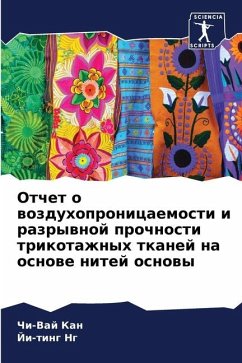 SCIENCIA SCRIPTS

Отчет о воздухопроницаемости и разрывной прочности трикотажных тканей на основе нитей основы

Чи-Вай Кан
Йи-тинг Нг